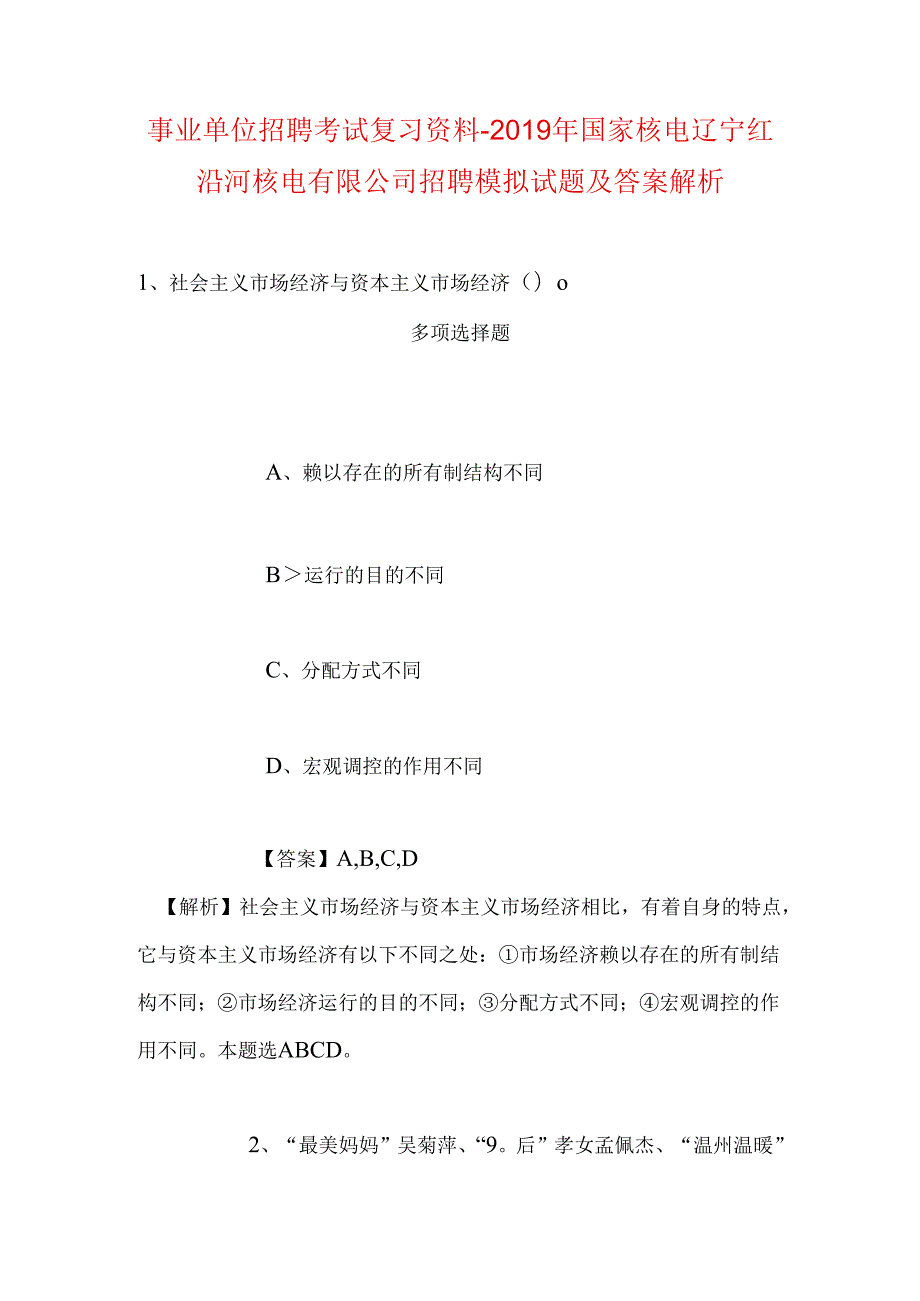 事业单位招聘考试复习资料-2019年国家核电辽宁红沿河核电有限公司招聘模拟试题及答案解析

1、社会主义市场经济与资本主义市场经济（）o

多项选择题

A、赖以存在的所有制结构不同

B＞运行的目的不同

C、分配方式不同

D、宏观调控的作用不同

【答案】A,B,C,D

【解析】社会主义市场经济与资本主义市场经济相比，有着自身的特点，它与资本主义市场经济有以下不同之处：①市场经济赖以存在的所有制结构不同；②市场经济运行的目的不同；③分配方式不同；④宏观调控的作用不同。本题选ABCD。

2、“最美妈妈”吴菊萍、“9。后”孝女孟佩杰、“温州温暖”